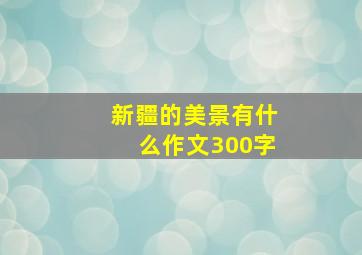 新疆的美景有什么作文300字